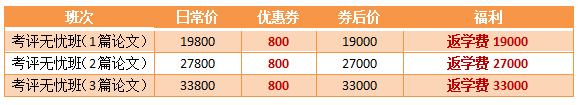 | 班次 | 日常价 | 优惠券 | 券后价 | 福利 |
|---|---|---|---|---|
| 考评无忧班（1篇论文） | 19800 | 800 | 19000 | 返学费 19000 |
| 考评无忧班（2篇论文） | 27800 | 800 | 27000 | 返学费 27000 |
| 考评无忧班（3篇论文） | 33800 | 800 | 33000 | 返学费 33000 |